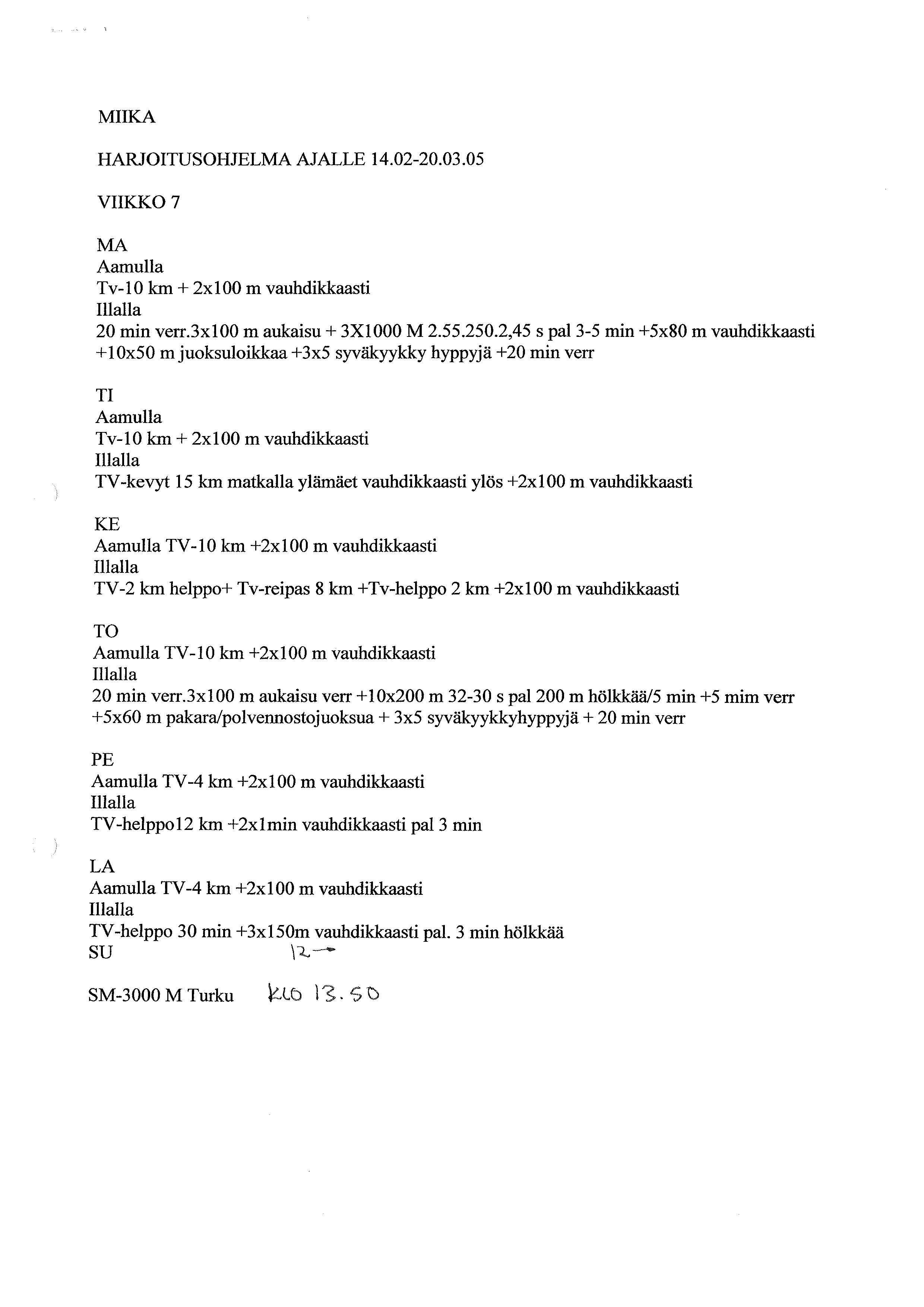 MIIKA

HARJOITUSOHJELMA AJALLE 14.02-20.03.05

VIIKKO 7

MA
Aamulla
Tv-10 km + 2x100 m vauhdikkaasti
Illalla
20 min verr.3x100 m aukaisu + 3X1000 M 2.55.250.2,45 s pal 3-5 min +5x80 m vauhdikkaasti +10x50 m juoksuloikkaa +3x5 syväkyykky hyppyjä +20 min verr

TI
Aamulla
Tv-10 km + 2x100 m vauhdikkaasti
Illalla
TV-kevyt 15 km matkalla ylämäet vauhdikkaasti ylös +2x100 m vauhdikkaasti

KE
Aamulla TV-10 km +2x100 m vauhdikkaasti
Illalla
TV-2 km helppo+ Tv-reipas 8 km +Tv-helppo 2 km +2x100 m vauhdikkaasti

TO
Aamulla TV-10 km +2x100 m vauhdikkaasti
Illalla
20 min verr.3x100 m aukaisu verr +10x200 m 32-30 s pal 200 m hölkkää/5 min +5 mim verr +5x60 m pakara/polvennostojuoksua + 3x5 syväkyykkyhyppyjä + 20 min verr

PE
Aamulla TV-4 km +2x100 m vauhdikkaasti
Illalla
TV-helppo12 km +2x1min vauhdikkaasti pal 3 min

LA
Aamulla TV-4 km +2x100 m vauhdikkaasti
Illalla
TV-helppo 30 min +3x150m vauhdikkaasti pal. 3 min hölkkää
SU 12→

SM-3000 M Turku KLO 13.50